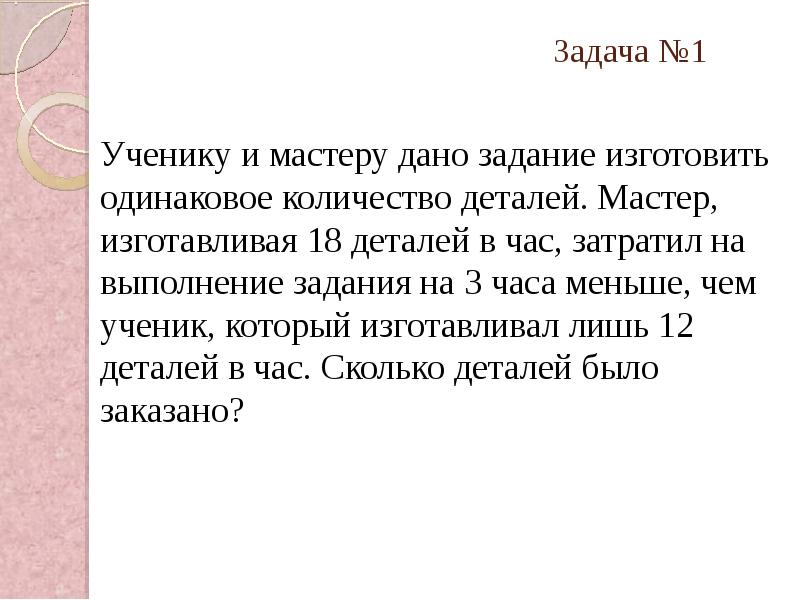 Задача №1

Ученику и мастеру дано задание изготовить одинаковое количество деталей. Мастер, изготавливая 18 деталей в час, затратил на выполнение задания на 3 часа меньше, чем ученик, который изготавливал лишь 12 деталей в час. Сколько деталей было заказано?